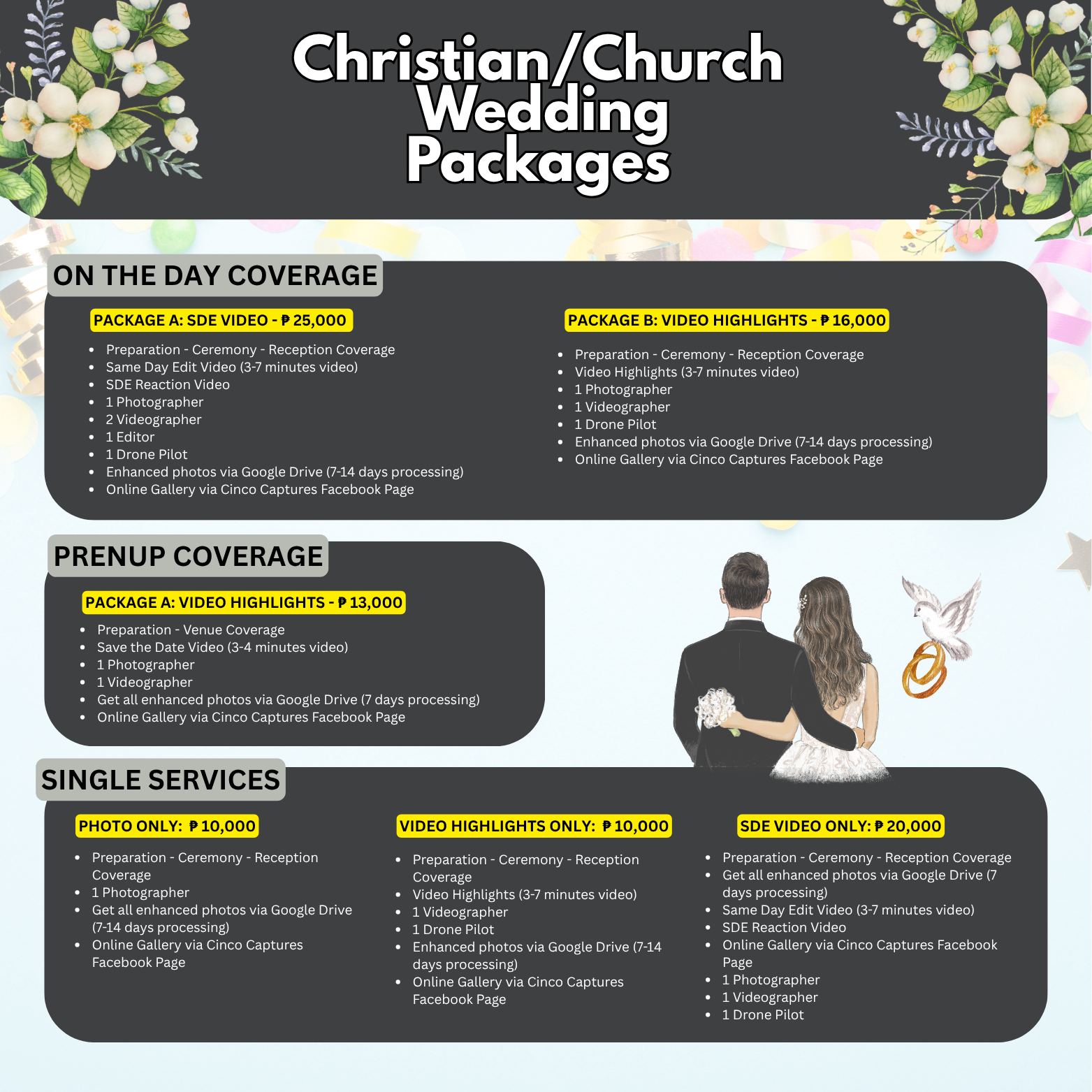 Christian/Church Wedding Packages

ON THE DAY COVERAGE

PACKAGE A: SDE VIDEO - ₱ 25,000

- Preparation - Ceremony - Reception Coverage
- Same Day Edit Video (3-7 minutes video)
- SDE Reaction Video
- 1 Photographer
- 2 Videographer
- 1 Editor
- 1 Drone Pilot
- Enhanced photos via Google Drive (7-14 days processing)
- Online Gallery via Cinco Captures Facebook Page

PACKAGE B: VIDEO HIGHLIGHTS - ₱ 16,000

- Preparation - Ceremony - Reception Coverage
- Video Highlights (3-7 minutes video)
- 1 Photographer
- 1 Videographer
- 1 Drone Pilot
- Enhanced photos via Google Drive (7-14 days processing)
- Online Gallery via Cinco Captures Facebook Page

PRENUP COVERAGE

PACKAGE A: VIDEO HIGHLIGHTS - ₱ 13,000

- Preparation - Venue Coverage
- Save the Date Video (3-4 minutes video)
- 1 Photographer
- 1 Videographer
- Get all enhanced photos via Google Drive (7 days processing)
- Online Gallery via Cinco Captures Facebook Page

SINGLE SERVICES

PHOTO ONLY: ₱ 10,000

- Preparation - Ceremony - Reception Coverage
- 1 Photographer
- Get all enhanced photos via Google Drive (7-14 days processing)
- Online Gallery via Cinco Captures Facebook Page

VIDEO HIGHLIGHTS ONLY: ₱ 10,000

- Preparation - Ceremony - Reception Coverage
- Video Highlights (3-7 minutes video)
- 1 Videographer
- 1 Drone Pilot
- Enhanced photos via Google Drive (7-14 days processing)
- Online Gallery via Cinco Captures Facebook Page

SDE VIDEO ONLY: ₱ 20,000

- Preparation - Ceremony - Reception Coverage
- Get all enhanced photos via Google Drive (7 days processing)
- Same Day Edit Video (3-7 minutes video)
- SDE Reaction Video
- Online Gallery via Cinco Captures Facebook Page
- 1 Photographer
- 1 Videographer
- 1 Drone Pilot